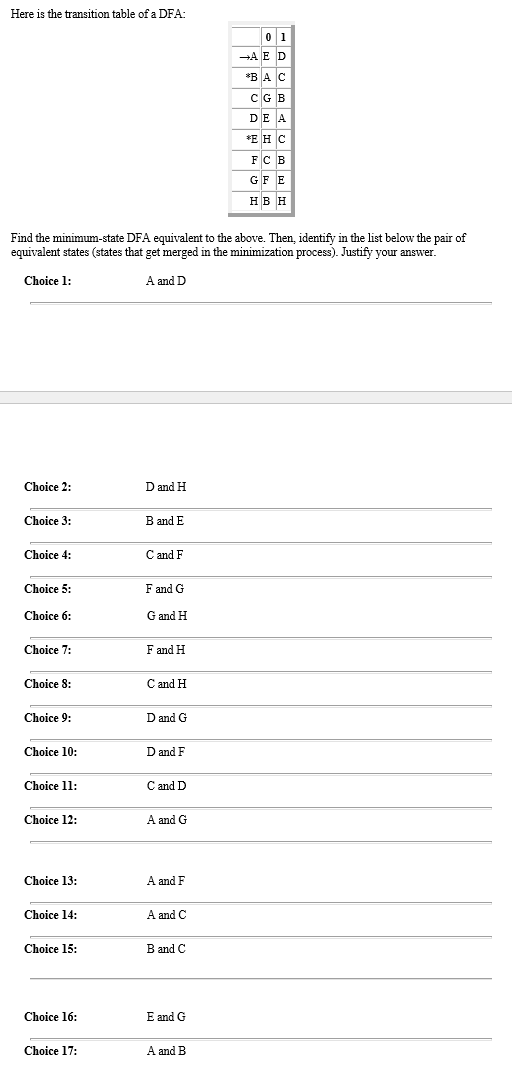 Here is the transition table of a DFA:

| | 0 | 1 |
|---|---|---|
| →A | E | D |
| *B | A | C |
| C | G | B |
| D | E | A |
| *E | H | C |
| F | C | B |
| G | F | E |
| H | B | H |

Find the minimum-state DFA equivalent to the above. Then, identify in the list below the pair of equivalent states (states that get merged in the minimization process). Justify your answer.

Choice 1: A and D

Choice 2: D and H

Choice 3: B and E

Choice 4: C and F

Choice 5: F and G

Choice 6: G and H

Choice 7: F and H

Choice 8: C and H

Choice 9: D and G

Choice 10: D and F

Choice 11: C and D

Choice 12: A and G

Choice 13: A and F

Choice 14: A and C

Choice 15: B and C

Choice 16: E and G

Choice 17: A and B